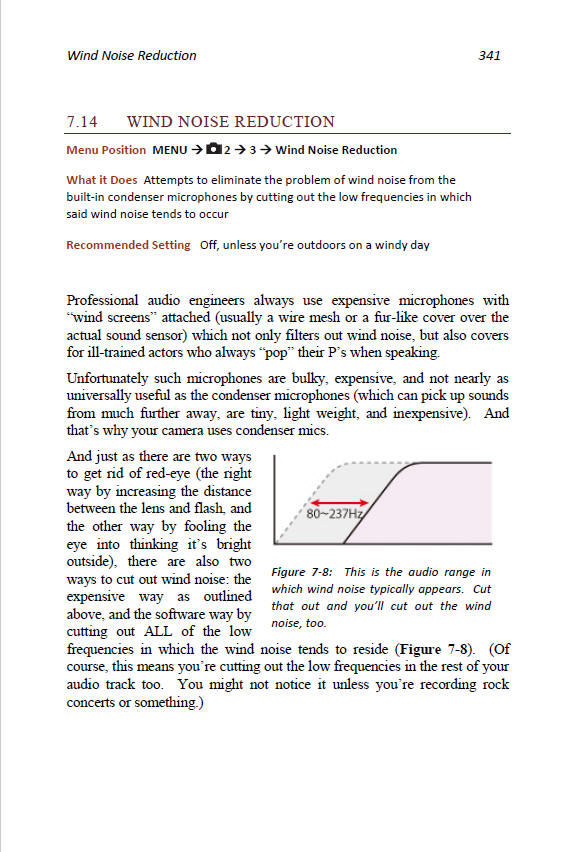 Wind Noise Reduction 341

7.14 WIND NOISE REDUCTION

Menu Position MENU → 2 → 3 → Wind Noise Reduction

What it Does Attempts to eliminate the problem of wind noise from the built-in condenser microphones by cutting out the low frequencies in which said wind noise tends to occur

Recommended Setting Off, unless you're outdoors on a windy day

Professional audio engineers always use expensive microphones with "wind screens" attached (usually a wire mesh or a fur-like cover over the actual sound sensor) which not only filters out wind noise, but also covers for ill-trained actors who always "pop" their P's when speaking.

Unfortunately such microphones are bulky, expensive, and not nearly as universally useful as the condenser microphones (which can pick up sounds from much further away, are tiny, light weight, and inexpensive). And that's why your camera uses condenser mics.

And just as there are two ways to get rid of red-eye (the right way by increasing the distance between the lens and flash, and the other way by fooling the eye into thinking it's bright outside), there are also two ways to cut out wind noise: the expensive way as outlined above, and the software way by cutting out ALL of the low frequencies in which the wind noise tends to reside (Figure 7-8). (Of course, this means you're cutting out the low frequencies in the rest of your audio track too. You might not notice it unless you're recording rock concerts or something.)

80~237Hz

Figure 7-8: This is the audio range in which wind noise typically appears. Cut that out and you'll cut out the wind noise, too.